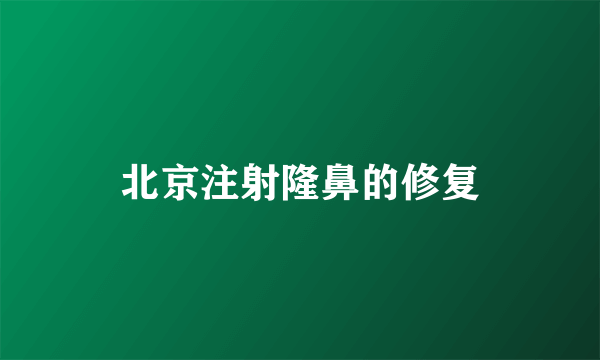 北京注射隆鼻的修复